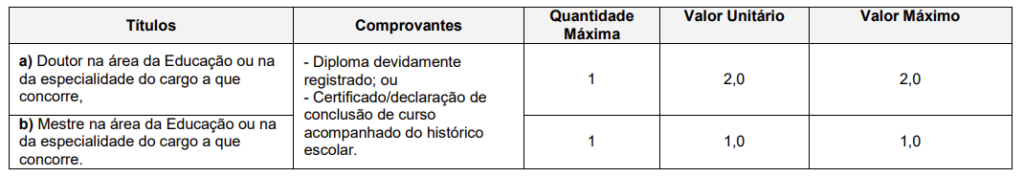 | Títulos | Comprovantes | Quantidade Máxima | Valor Unitário | Valor Máximo |
|---|---|---|---|---|
| **a)** Doutor na área da Educação ou na da especialidade do cargo a que concorre, | - Diploma devidamente registrado; ou - Certificado/declaração de conclusão de curso acompanhado do histórico escolar. | 1 | 2,0 | 2,0 |
| **b)** Mestre na área da Educação ou na da especialidade do cargo a que concorre. | | 1 | 1,0 | 1,0 |